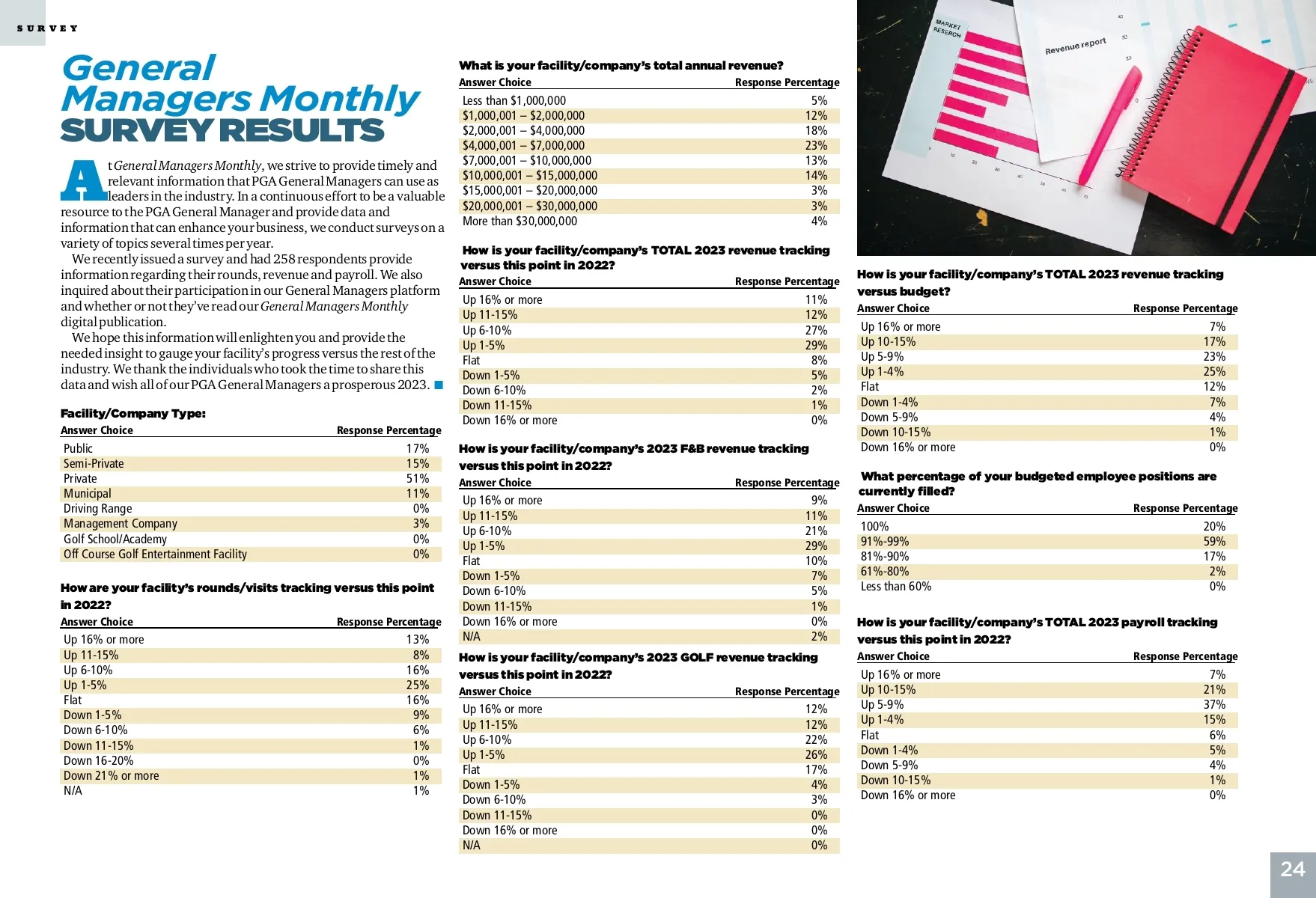 SURVEY

General Managers Monthly SURVEY RESULTS

At General Managers Monthly, we strive to provide timely and relevant information that PGA General Managers can use as leaders in the industry. In a continuous effort to be a valuable resource to the PGA General Manager and provide data and information that can enhance your business, we conduct surveys on a variety of topics several times per year.

We recently issued a survey and had 258 respondents provide information regarding their rounds, revenue and payroll. We also inquired about their participation in our General Managers platform and whether or not they've read our General Managers Monthly digital publication.

We hope this information will enlighten you and provide the needed insight to gauge your facility's progress versus the rest of the industry. We thank the individuals who took the time to share this data and wish all of our PGA General Managers a prosperous 2023.

Facility/Company Type:

| Answer Choice | Response Percentage |
|---|---|
| Public | 17% |
| Semi-Private | 15% |
| Private | 51% |
| Municipal | 11% |
| Driving Range | 0% |
| Management Company | 3% |
| Golf School/Academy | 0% |
| Off Course Golf Entertainment Facility | 0% |

How are your facility's rounds/visits tracking versus this point in 2022?

| Answer Choice | Response Percentage |
|---|---|
| Up 16% or more | 13% |
| Up 11-15% | 8% |
| Up 6-10% | 16% |
| Up 1-5% | 25% |
| Flat | 16% |
| Down 1-5% | 9% |
| Down 6-10% | 6% |
| Down 11-15% | 1% |
| Down 16-20% | 0% |
| Down 21% or more | 1% |
| N/A | 1% |

What is your facility/company's total annual revenue?

| Answer Choice | Response Percentage |
|---|---|
| Less than $1,000,000 | 5% |
| $1,000,001 – $2,000,000 | 12% |
| $2,000,001 – $4,000,000 | 18% |
| $4,000,001 – $7,000,000 | 23% |
| $7,000,001 – $10,000,000 | 13% |
| $10,000,001 – $15,000,000 | 14% |
| $15,000,001 – $20,000,000 | 3% |
| $20,000,001 – $30,000,000 | 3% |
| More than $30,000,000 | 4% |

How is your facility/company's TOTAL 2023 revenue tracking versus this point in 2022?

| Answer Choice | Response Percentage |
|---|---|
| Up 16% or more | 11% |
| Up 11-15% | 12% |
| Up 6-10% | 27% |
| Up 1-5% | 29% |
| Flat | 8% |
| Down 1-5% | 5% |
| Down 6-10% | 2% |
| Down 11-15% | 1% |
| Down 16% or more | 0% |

How is your facility/company's 2023 F&B revenue tracking versus this point in 2022?

| Answer Choice | Response Percentage |
|---|---|
| Up 16% or more | 9% |
| Up 11-15% | 11% |
| Up 6-10% | 21% |
| Up 1-5% | 29% |
| Flat | 10% |
| Down 1-5% | 7% |
| Down 6-10% | 5% |
| Down 11-15% | 1% |
| Down 16% or more | 0% |
| N/A | 2% |

How is your facility/company's 2023 GOLF revenue tracking versus this point in 2022?

| Answer Choice | Response Percentage |
|---|---|
| Up 16% or more | 12% |
| Up 11-15% | 12% |
| Up 6-10% | 22% |
| Up 1-5% | 26% |
| Flat | 17% |
| Down 1-5% | 4% |
| Down 6-10% | 3% |
| Down 11-15% | 0% |
| Down 16% or more | 0% |
| N/A | 0% |

MARKET RESEARCH
Revenue report

How is your facility/company's TOTAL 2023 revenue tracking versus budget?

| Answer Choice | Response Percentage |
|---|---|
| Up 16% or more | 7% |
| Up 10-15% | 17% |
| Up 5-9% | 23% |
| Up 1-4% | 25% |
| Flat | 12% |
| Down 1-4% | 7% |
| Down 5-9% | 4% |
| Down 10-15% | 1% |
| Down 16% or more | 0% |

What percentage of your budgeted employee positions are currently filled?

| Answer Choice | Response Percentage |
|---|---|
| 100% | 20% |
| 91%-99% | 59% |
| 81%-90% | 17% |
| 61%-80% | 2% |
| Less than 60% | 0% |

How is your facility/company's TOTAL 2023 payroll tracking versus this point in 2022?

| Answer Choice | Response Percentage |
|---|---|
| Up 16% or more | 7% |
| Up 10-15% | 21% |
| Up 5-9% | 37% |
| Up 1-4% | 15% |
| Flat | 6% |
| Down 1-4% | 5% |
| Down 5-9% | 4% |
| Down 10-15% | 1% |
| Down 16% or more | 0% |

24